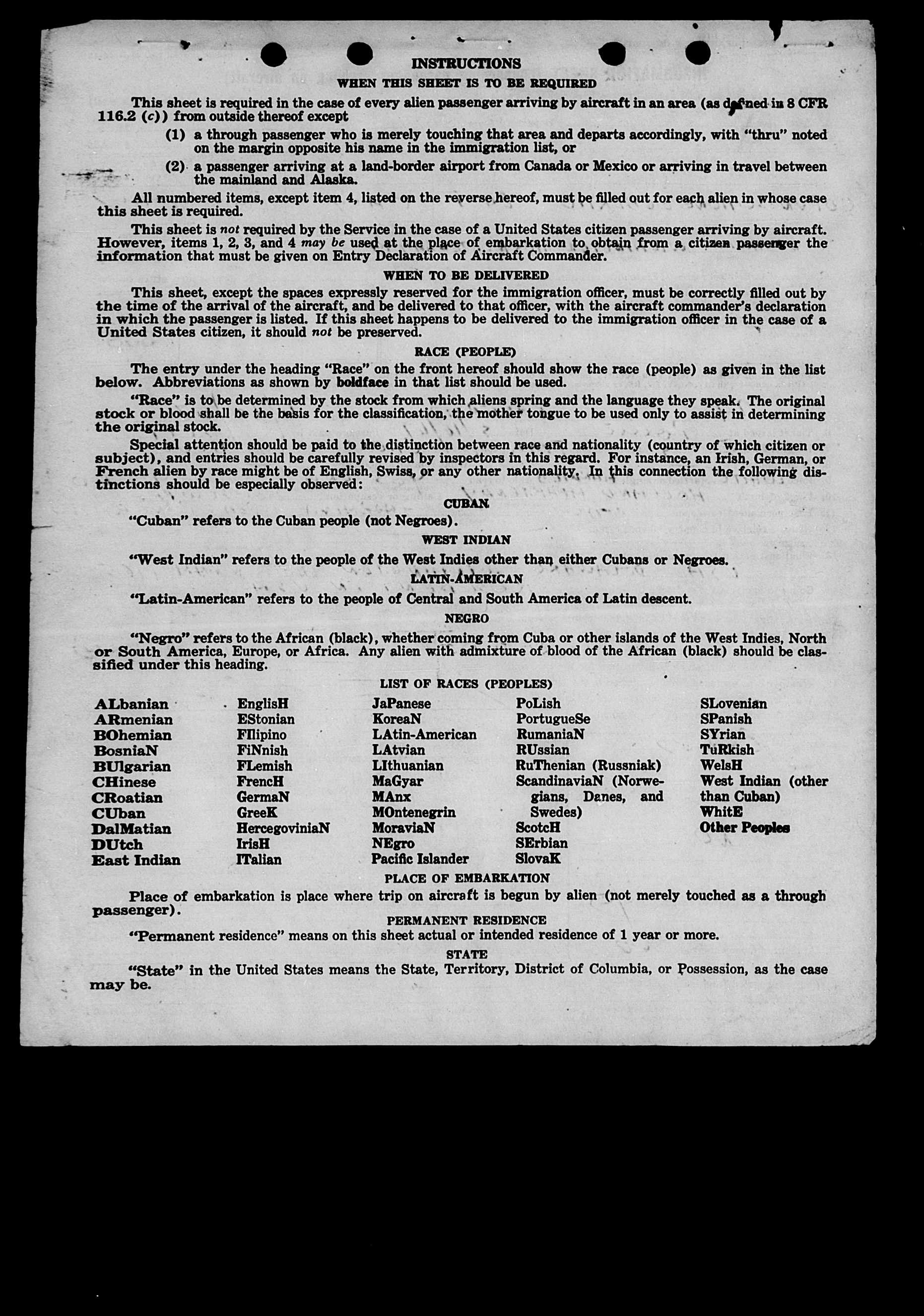 INSTRUCTIONS

WHEN THIS SHEET IS TO BE REQUIRED

This sheet is required in the case of every alien passenger arriving by aircraft in an area (as defined in 8 CFR 116.2 (c)) from outside thereof except

(1) a through passenger who is merely touching that area and departs accordingly, with "thru" noted on the margin opposite his name in the immigration list, or

(2) a passenger arriving at a land-border airport from Canada or Mexico or arriving in travel between the mainland and Alaska.

All numbered items, except item 4, listed on the reverse hereof, must be filled out for each alien in whose case this sheet is required.

This sheet is not required by the Service in the case of a United States citizen passenger arriving by aircraft. However, items 1, 2, 3, and 4 may be used at the place of embarkation to obtain from a citizen passenger the information that must be given on Entry Declaration of Aircraft Commander.

WHEN TO BE DELIVERED

This sheet, except the spaces expressly reserved for the immigration officer, must be correctly filled out by the time of the arrival of the aircraft, and be delivered to that officer, with the aircraft commander's declaration in which the passenger is listed. If this sheet happens to be delivered to the immigration officer in the case of a United States citizen, it should not be preserved.

RACE (PEOPLE)

The entry under the heading "Race" on the front hereof should show the race (people) as given in the list below. Abbreviations as shown by boldface in that list should be used.

"Race" is to be determined by the stock from which aliens spring and the language they speak. The original stock or blood shall be the basis for the classification, the mother tongue to be used only to assist in determining the original stock.

Special attention should be paid to the distinction between race and nationality (country of which citizen or subject), and entries should be carefully revised by inspectors in this regard. For instance, an Irish, German, or French alien by race might be of English, Swiss, or any other nationality. In this connection the following distinctions should be especially observed:

CUBAN

"Cuban" refers to the Cuban people (not Negroes).

WEST INDIAN

"West Indian" refers to the people of the West Indies other than either Cubans or Negroes.

LATIN-AMERICAN

"Latin-American" refers to the people of Central and South America of Latin descent.

NEGRO

"Negro" refers to the African (black), whether coming from Cuba or other islands of the West Indies, North or South America, Europe, or Africa. Any alien with admixture of blood of the African (black) should be classified under this heading.

LIST OF RACES (PEOPLES)

ALbanian
ARmenian
BOhemian
BosniaN
BUlgarian
CHinese
CRoatian
CUban
DalMatian
DUtch
East Indian

EnglisH
EStonian
FIlipino
FiNnish
FLemish
FrencH
GermaN
GreeK
HercegoviniaN
IrisH
ITalian

JaPanese
KoreaN
LAtin-American
LAtvian
LIthuanian
MaGyar
MAnx
MOntenegrin
MoraviaN
NEgro
Pacific Islander

PoLish
PortugueSe
RumaniaN
RUssian
RuThenian (Russniak)
ScandinaviaN (Norwegians, Danes, and Swedes)
ScotcH
SErbian
SlovaK

SLovenian
SPanish
SYrian
TuRkish
WelsH
West Indian (other than Cuban)
WhitE
Other Peoples

PLACE OF EMBARKATION

Place of embarkation is place where trip on aircraft is begun by alien (not merely touched as a through passenger).

PERMANENT RESIDENCE

"Permanent residence" means on this sheet actual or intended residence of 1 year or more.

STATE

"State" in the United States means the State, Territory, District of Columbia, or Possession, as the case may be.